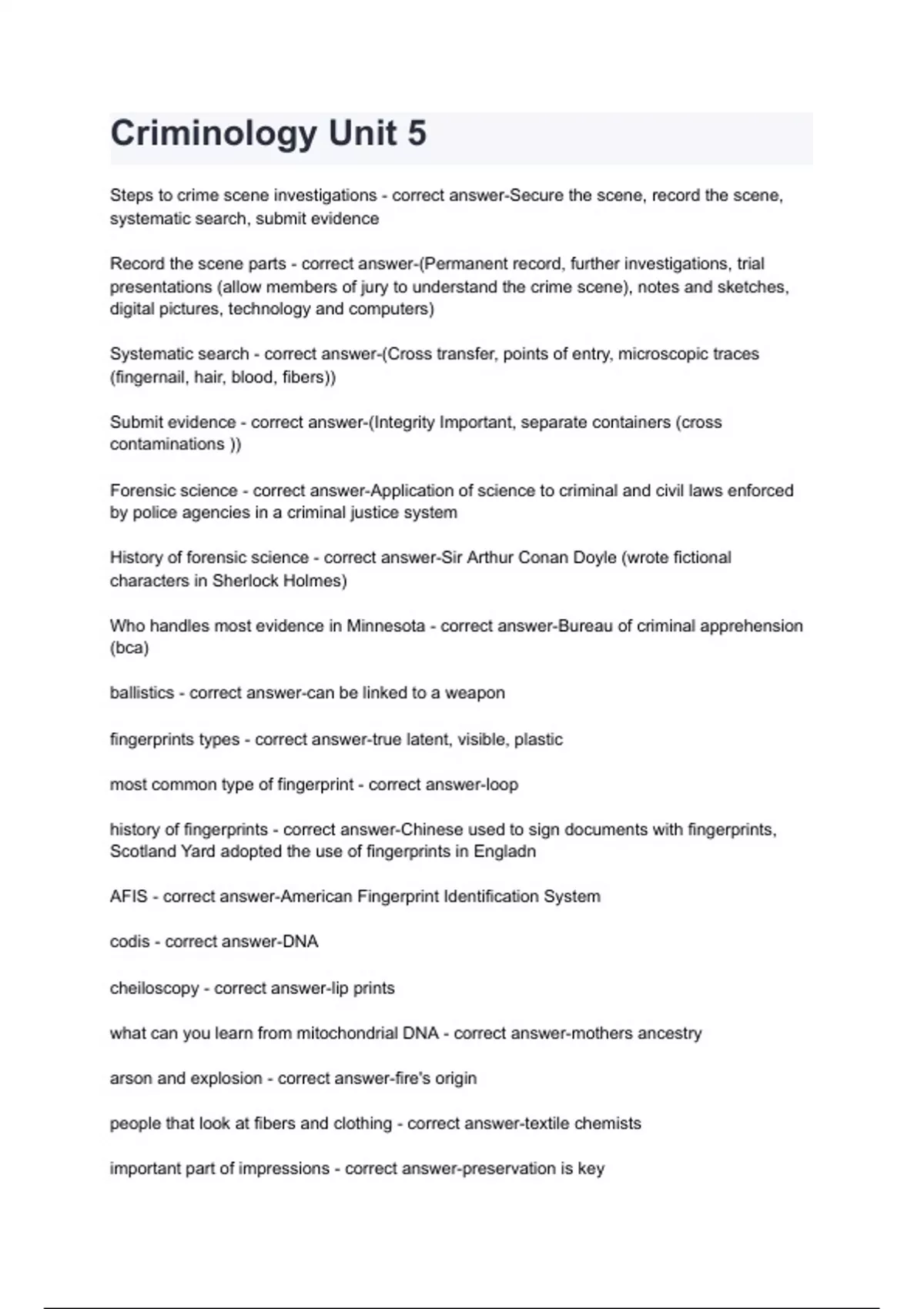 Criminology Unit 5

Steps to crime scene investigations - correct answer-Secure the scene, record the scene, systematic search, submit evidence

Record the scene parts - correct answer-(Permanent record, further investigations, trial presentations (allow members of jury to understand the crime scene), notes and sketches, digital pictures, technology and computers)

Systematic search - correct answer-(Cross transfer, points of entry, microscopic traces (fingernail, hair, blood, fibers))

Submit evidence - correct answer-(Integrity Important, separate containers (cross contaminations ))

Forensic science - correct answer-Application of science to criminal and civil laws enforced by police agencies in a criminal justice system

History of forensic science - correct answer-Sir Arthur Conan Doyle (wrote fictional characters in Sherlock Holmes)

Who handles most evidence in Minnesota - correct answer-Bureau of criminal apprehension (bca)

ballistics - correct answer-can be linked to a weapon

fingerprints types - correct answer-true latent, visible, plastic

most common type of fingerprint - correct answer-loop

history of fingerprints - correct answer-Chinese used to sign documents with fingerprints, Scotland Yard adopted the use of fingerprints in Engladn

AFIS - correct answer-American Fingerprint Identification System

codis - correct answer-DNA

cheiloscopy - correct answer-lip prints

what can you learn from mitochondrial DNA - correct answer-mothers ancestry

arson and explosion - correct answer-fire's origin

people that look at fibers and clothing - correct answer-textile chemists

important part of impressions - correct answer-preservation is key